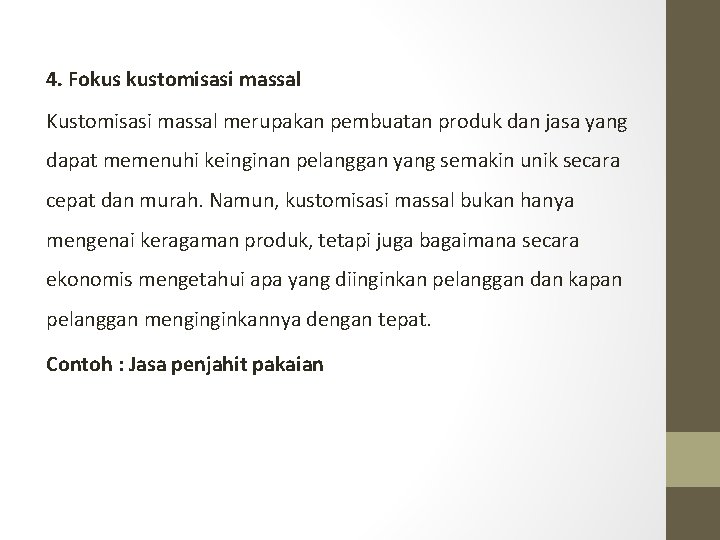 4. Fokus kustomisasi massal

Kustomisasi massal merupakan pembuatan produk dan jasa yang dapat memenuhi keinginan pelanggan yang semakin unik secara cepat dan murah. Namun, kustomisasi massal bukan hanya mengenai keragaman produk, tetapi juga bagaimana secara ekonomis mengetahui apa yang diinginkan pelanggan dan kapan pelanggan menginginkannya dengan tepat.

Contoh : Jasa penjahit pakaian